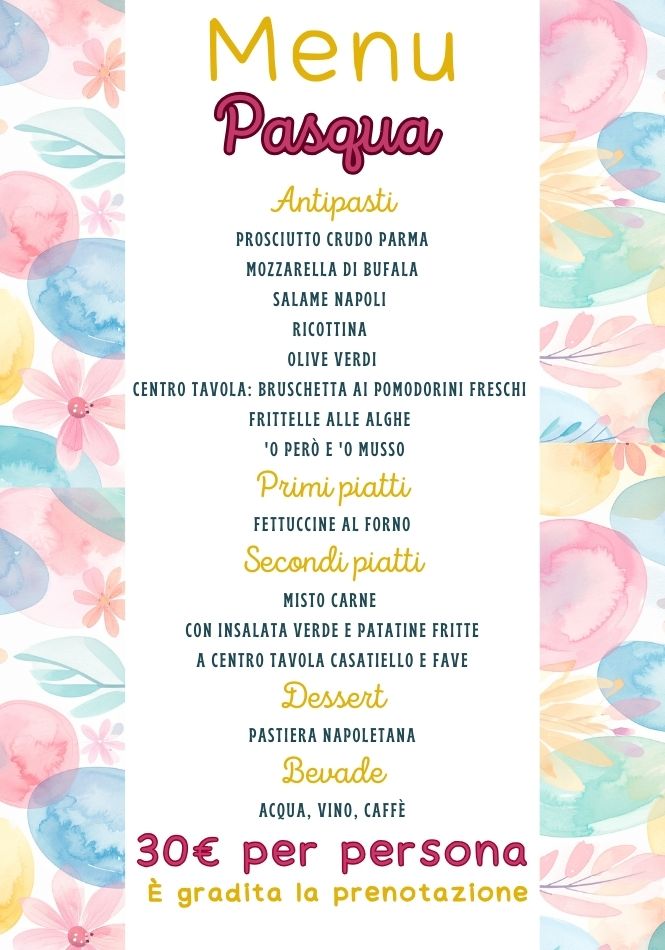 Menu

Pasqua

Antipasti

PROSCIUTTO CRUDO PARMA

MOZZARELLA DI BUFALA

SALAME NAPOLI

RICOTTINA

OLIVE VERDI

CENTRO TAVOLA: BRUSCHETTA AI POMODORINI FRESCHI

FRITTELLE ALLE ALGHE

'O PERÒ E 'O MUSSO

Primi piatti

FETTUCCINE AL FORNO

Secondi piatti

MISTO CARNE

CON INSALATA VERDE E PATATINE FRITTE

A CENTRO TAVOLA CASATIELLO E FAVE

Dessert

PASTIERA NAPOLETANA

Bevade

ACQUA, VINO, CAFFÈ

30€ per persona

È gradita la prenotazione